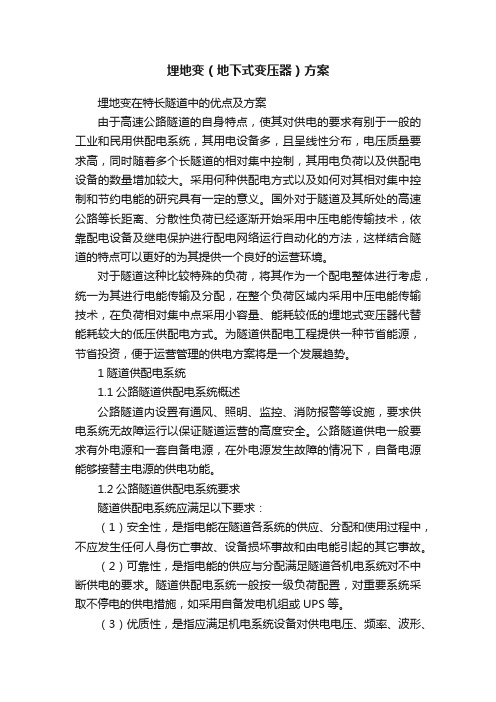 埋地变（地下式变压器）方案

埋地变在特长隧道中的优点及方案

由于高速公路隧道的自身特点，使其对供电的要求有别于一般的工业和民用供配电系统，其用电设备多，且呈线性分布，电压质量要求高，同时随着多个长隧道的相对集中控制，其用电负荷以及供配电设备的数量增加较大。采用何种供配电方式以及如何对其相对集中控制和节约电能的研究具有一定的意义。国外对于隧道及其所处的高速公路等长距离、分散性负荷已经逐渐开始采用中压电能传输技术，依靠配电设备及继电保护进行配电网络运行自动化的方法，这样结合隧道的特点可以更好的为其提供一个良好的运营环境。

对于隧道这种比较特殊的负荷，将其作为一个配电整体进行考虑，统一为其进行电能传输及分配，在整个负荷区域内采用中压电能传输技术，在负荷相对集中点采用小容量、能耗较低的埋地式变压器代替能耗较大的低压供配电方式。为隧道供配电工程提供一种节省能源，节省投资，便于运营管理的供电方案将是一个发展趋势。

1 隧道供配电系统

1.1 公路隧道供配电系统概述

公路隧道内设置有通风、照明、监控、消防报警等设施，要求供电系统无故障运行以保证隧道运营的高度安全。公路隧道供电一般要求有外电源和一套自备电源，在外电源发生故障的情况下，自备电源能够接替主电源的供电功能。

1.2 公路隧道供配电系统要求

隧道供配电系统应满足以下要求：

（1）安全性，是指电能在隧道各系统的供应、分配和使用过程中，不应发生任何人身伤亡事故、设备损坏事故和由电能引起的其它事故。

（2）可靠性，是指电能的供应与分配满足隧道各机电系统对不中断供电的要求。隧道供配电系统一般按一级负荷配置，对重要系统采取不停电的供电措施，如采用自备发电机组或 UPS 等。

（3）优质性，是指应满足机电系统设备对供电电压、频率、波形、